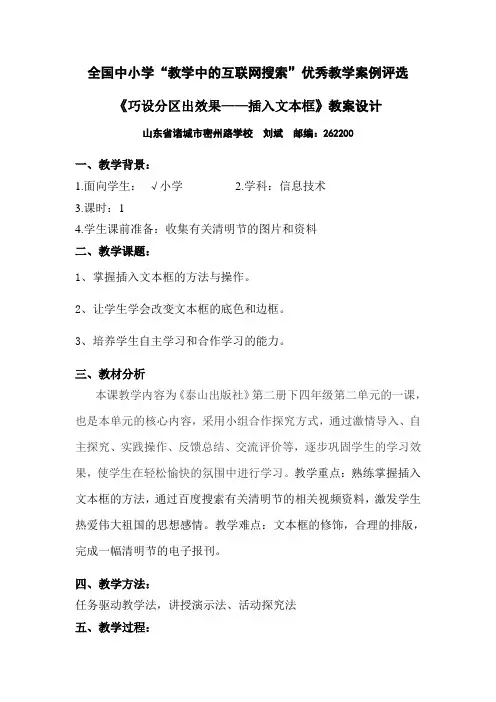 全国中小学“教学中的互联网搜索”优秀教学案例评选

《巧设分区出效果——插入文本框》教案设计

山东省诸城市密州路学校　刘斌　邮编：262200

一、教学背景：

1.面向学生：　√小学　　　　2.学科：信息技术

3.课时：1

4.学生课前准备：收集有关清明节的图片和资料

二、教学课题：

1、掌握插入文本框的方法与操作。

2、让学生学会改变文本框的底色和边框。

3、培养学生自主学习和合作学习的能力。

三、教材分析

本课教学内容为《泰山出版社》第二册下四年级第二单元的一课，也是本单元的核心内容，采用小组合作探究方式，通过激情导入、自主探究、实践操作、反馈总结、交流评价等，逐步巩固学生的学习效果，使学生在轻松愉快的氛围中进行学习。教学重点：熟练掌握插入文本框的方法，通过百度搜索有关清明节的相关视频资料，激发学生热爱伟大祖国的思想感情。教学难点：文本框的修饰，合理的排版，完成一幅清明节的电子报刊。

四、教学方法：

任务驱动教学法，讲授演示法、活动探究法

五、教学过程：